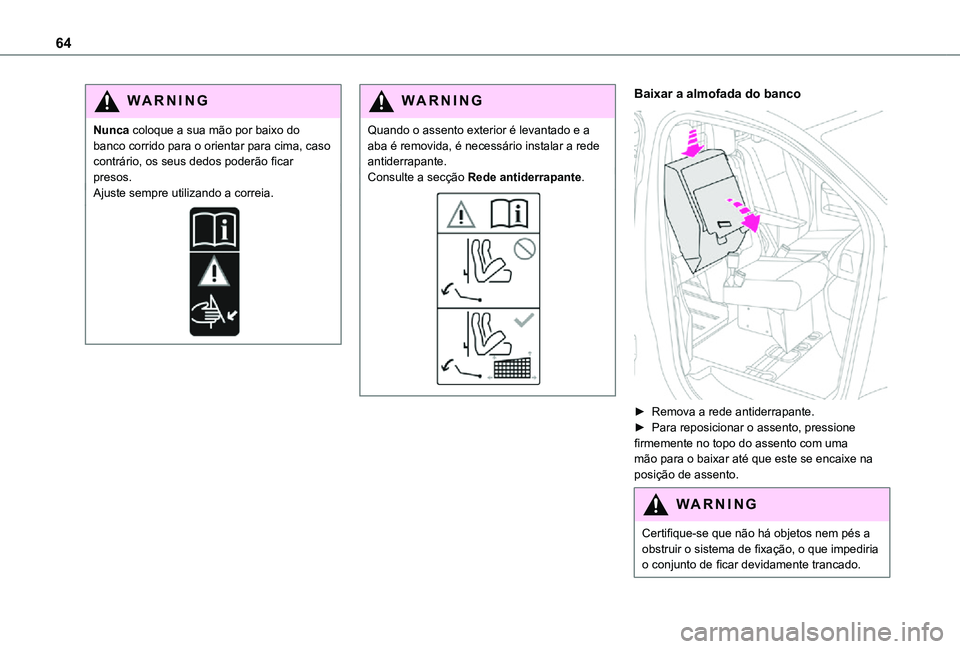 64

WARNING

Nunca coloque a sua mão por baixo do banco corrido para o orientar para cima, caso contrário, os seus dedos poderão ficar presos.
Ajuste sempre utilizando a correia.

WARNING

Quando o assento exterior é levantado e a aba é removida, é necessário instalar a rede antiderrapante.
Consulte a secção Rede antiderrapante.

Baixar a almofada do banco

► Remova a rede antiderrapante.
► Para reposicionar o assento, pressione firmemente no topo do assento com uma mão para o baixar até que este se encaixe na posição de assento.

WARNING

Certifique-se que não há objetos nem pés a obstruir o sistema de fixação, o que impediria o conjunto de ficar devidamente trancado.

carmanualsonline.info